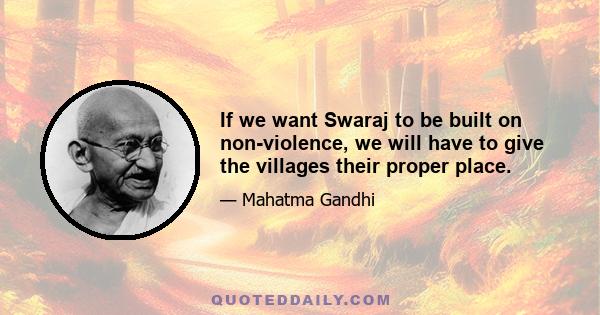 If we want Swaraj to be built on non-violence, we will have to give the villages their proper place.

— Mahatma Gandhi

QUOTEDDAILY.COM